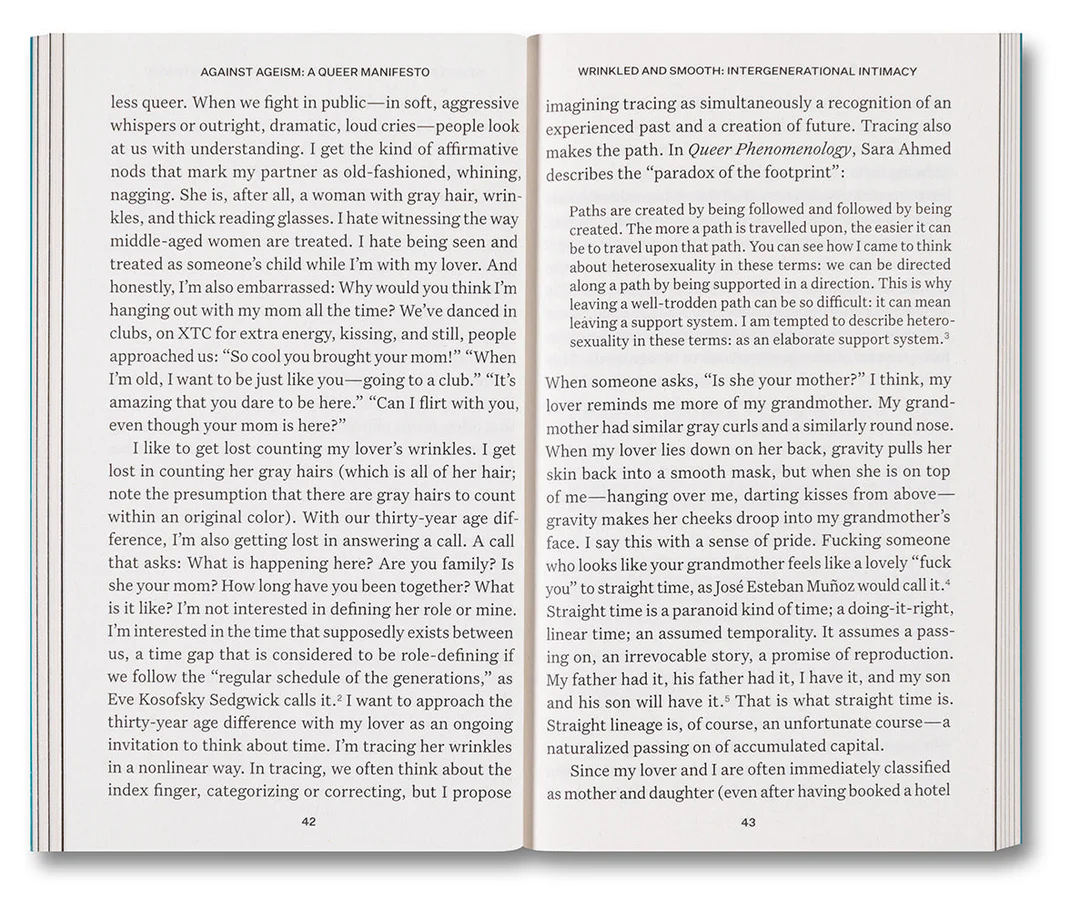 AGAINST AGEISM: A QUEER MANIFESTO

less queer. When we fight in public—in soft, aggressive whispers or outright, dramatic, loud cries—people look at us with understanding. I get the kind of affirmative nods that mark my partner as old-fashioned, whining, nagging. She is, after all, a woman with gray hair, wrinkles, and thick reading glasses. I hate witnessing the way middle-aged women are treated. I hate being seen and treated as someone's child while I'm with my lover. And honestly, I'm also embarrassed: Why would you think I'm hanging out with my mom all the time? We've danced in clubs, on XTC for extra energy, kissing, and still, people approached us: "So cool you brought your mom!" "When I'm old, I want to be just like you—going to a club." "It's amazing that you dare to be here." "Can I flirt with you, even though your mom is here?"

I like to get lost counting my lover's wrinkles. I get lost in counting her gray hairs (which is all of her hair; note the presumption that there are gray hairs to count within an original color). With our thirty-year age difference, I'm also getting lost in answering a call. A call that asks: What is happening here? Are you family? Is she your mom? How long have you been together? What is it like? I'm not interested in defining her role or mine. I'm interested in the time that supposedly exists between us, a time gap that is considered to be role-defining if we follow the "regular schedule of the generations," as Eve Kosofsky Sedgwick calls it.$^2$ I want to approach the thirty-year age difference with my lover as an ongoing invitation to think about time. I'm tracing her wrinkles in a nonlinear way. In tracing, we often think about the index finger, categorizing or correcting, but I propose

42

WRINKLED AND SMOOTH: INTERGENERATIONAL INTIMACY

imagining tracing as simultaneously a recognition of an experienced past and a creation of future. Tracing also makes the path. In Queer Phenomenology, Sara Ahmed describes the "paradox of the footprint":

Paths are created by being followed and followed by being created. The more a path is travelled upon, the easier it can be to travel upon that path. You can see how I came to think about heterosexuality in these terms: we can be directed along a path by being supported in a direction. This is why leaving a well-trodden path can be so difficult: it can mean leaving a support system. I am tempted to describe heterosexuality in these terms: as an elaborate support system.$^3$

When someone asks, "Is she your mother?" I think, my lover reminds me more of my grandmother. My grandmother had similar gray curls and a similarly round nose. When my lover lies down on her back, gravity pulls her skin back into a smooth mask, but when she is on top of me—hanging over me, darting kisses from above—gravity makes her cheeks droop into my grandmother's face. I say this with a sense of pride. Fucking someone who looks like your grandmother feels like a lovely "fuck you" to straight time, as José Esteban Muñoz would call it.$^4$ Straight time is a paranoid kind of time; a doing-it-right, linear time; an assumed temporality. It assumes a passing on, an irrevocable story, a promise of reproduction. My father had it, his father had it, I have it, and my son and his son will have it.$^5$ That is what straight time is. Straight lineage is, of course, an unfortunate course—a naturalized passing on of accumulated capital.

Since my lover and I are often immediately classified as mother and daughter (even after having booked a hotel

43